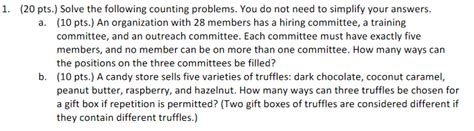 1. (20 pts.) Solve the following counting problems. You do not need to simplify your answers.

a. (10 pts.) An organization with 28 members has a hiring committee, a training committee, and an outreach committee. Each committee must have exactly five members, and no member can be on more than one committee. How many ways can the positions on the three committees be filled?

b. (10 pts.) A candy store sells five varieties of truffles: dark chocolate, coconut caramel, peanut butter, raspberry, and hazelnut. How many ways can three truffles be chosen for a gift box if repetition is permitted? (Two gift boxes of truffles are considered different if they contain different truffles.)